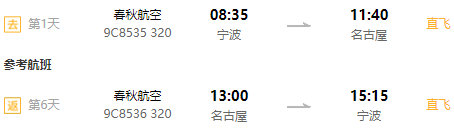 去 第1天 春秋航空 9C8535 320 08:35 宁波 11:40 名古屋 直飞

参考航班

返 第6天 春秋航空 9C8536 320 13:00 名古屋 15:15 宁波 直飞